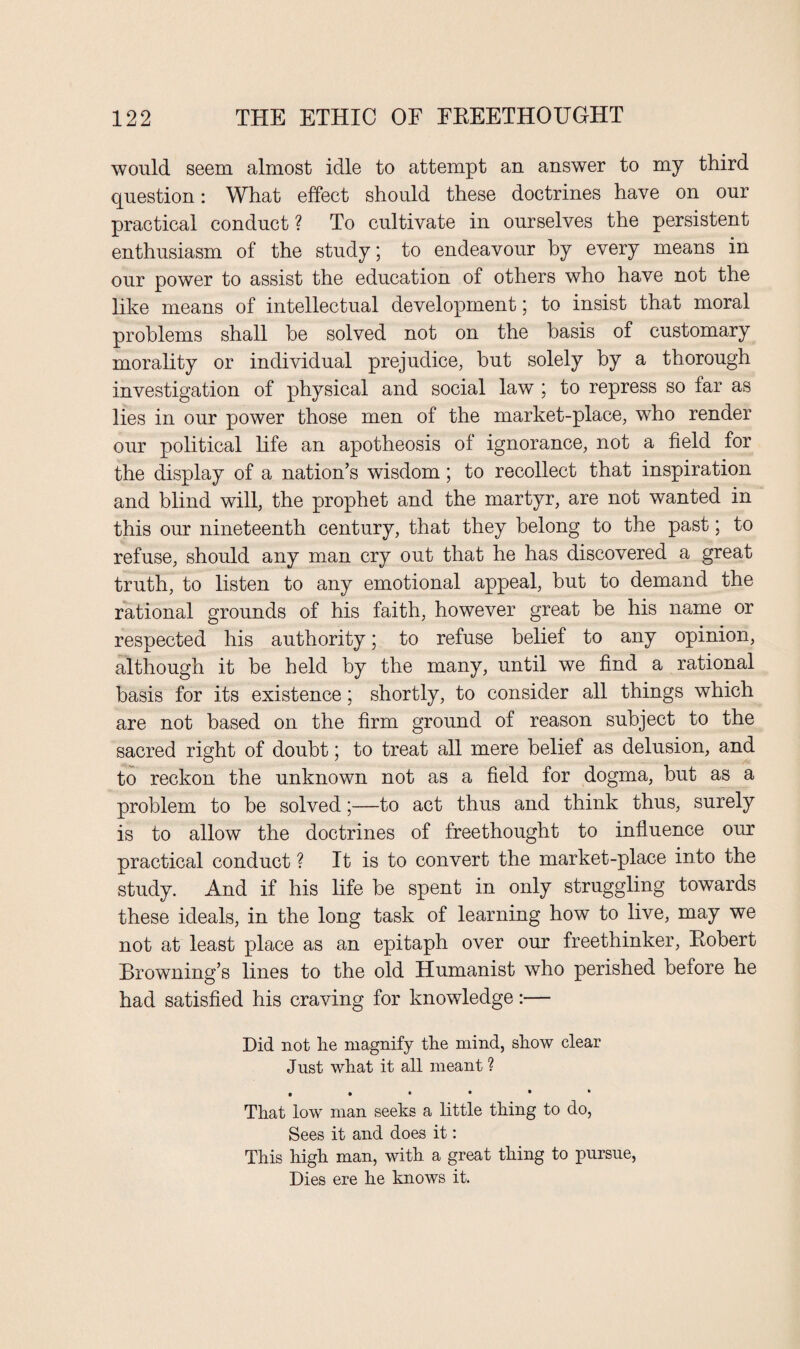 122 THE ETHIC OF FREETHOUGHT

would seem almost idle to attempt an answer to my third question: What effect should these doctrines have on our practical conduct? To cultivate in ourselves the persistent enthusiasm of the study; to endeavour by every means in our power to assist the education of others who have not the like means of intellectual development; to insist that moral problems shall be solved not on the basis of customary morality or individual prejudice, but solely by a thorough investigation of physical and social law; to repress so far as lies in our power those men of the market-place, who render our political life an apotheosis of ignorance, not a field for the display of a nation's wisdom; to recollect that inspiration and blind will, the prophet and the martyr, are not wanted in this our nineteenth century, that they belong to the past; to refuse, should any man cry out that he has discovered a great truth, to listen to any emotional appeal, but to demand the rational grounds of his faith, however great be his name or respected his authority; to refuse belief to any opinion, although it be held by the many, until we find a rational basis for its existence; shortly, to consider all things which are not based on the firm ground of reason subject to the sacred right of doubt; to treat all mere belief as delusion, and to reckon the unknown not as a field for dogma, but as a problem to be solved;—to act thus and think thus, surely is to allow the doctrines of freethought to influence our practical conduct? It is to convert the market-place into the study. And if his life be spent in only struggling towards these ideals, in the long task of learning how to live, may we not at least place as an epitaph over our freethinker, Robert Browning's lines to the old Humanist who perished before he had satisfied his craving for knowledge:—

Did not he magnify the mind, show clear
Just what it all meant?
. . . . . .
That low man seeks a little thing to do,
Sees it and does it:
This high man, with a great thing to pursue,
Dies ere he knows it.